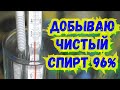 ДОБЫВАЮ
ЧИСТЫЙ
СПИРТ 96%